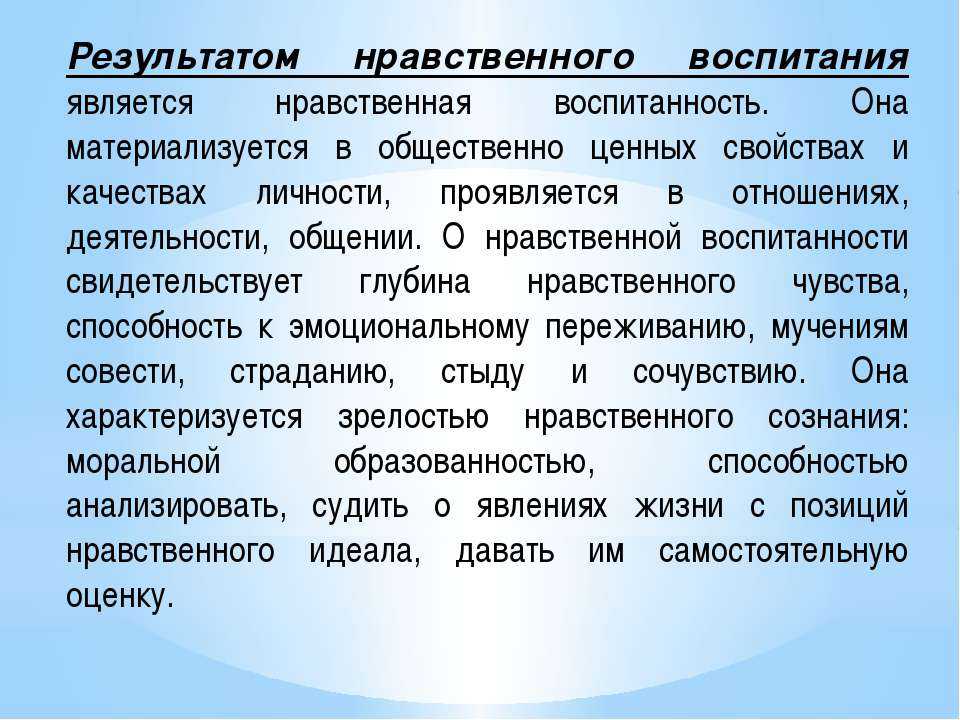 Результатом нравственного воспитания является нравственная воспитанность. Она материализуется в общественно ценных свойствах и качествах личности, проявляется в отношениях, деятельности, общении. О нравственной воспитанности свидетельствует глубина нравственного чувства, способность к эмоциональному переживанию, мучениям совести, страданию, стыду и сочувствию. Она характеризуется зрелостью нравственного сознания: моральной образованностью, способностью анализировать, судить о явлениях жизни с позиций нравственного идеала, давать им самостоятельную оценку.